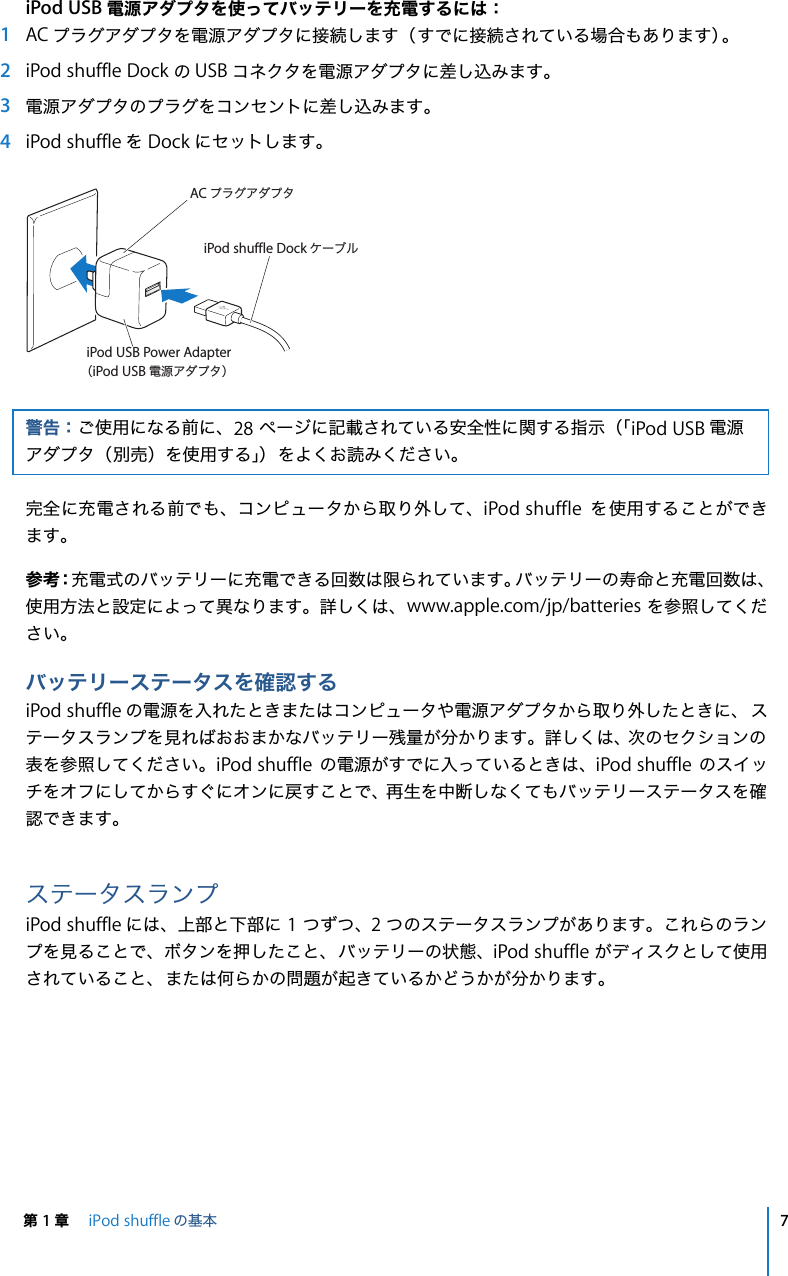 iPod USB 電源アダプタを使ってバッテリーを充電するには：

1 AC プラグアダプタを電源アダプタに接続します（すでに接続されている場合もあります）。

2 iPod shuffle Dock の USB コネクタを電源アダプタに差し込みます。

3 電源アダプタのプラグをコンセントに差し込みます。

4 iPod shuffle を Dock にセットします。

AC プラグアダプタ

iPod shuffle Dock ケーブル

iPod USB Power Adapter
（iPod USB 電源アダプタ）

警告：ご使用になる前に、28 ページに記載されている安全性に関する指示（「iPod USB 電源アダプタ（別売）を使用する」）をよくお読みください。

完全に充電される前でも、コンピュータから取り外して、iPod shuffle を使用することができます。

参考：充電式のバッテリーに充電できる回数は限られています。バッテリーの寿命と充電回数は、使用方法と設定によって異なります。詳しくは、www.apple.com/jp/batteries を参照してください。

バッテリーステータスを確認する

iPod shuffle の電源を入れたときまたはコンピュータや電源アダプタから取り外したときに、ステータスランプを見ればおおまかなバッテリー残量が分かります。詳しくは、次のセクションの表を参照してください。iPod shuffle の電源がすでに入っているときは、iPod shuffle のスイッチをオフにしてからすぐにオンに戻すことで、再生を中断しなくてもバッテリーステータスを確認できます。

ステータスランプ

iPod shuffle には、上部と下部に 1 つずつ、2 つのステータスランプがあります。これらのランプを見ることで、ボタンを押したこと、バッテリーの状態、iPod shuffle がディスクとして使用されていること、または何らかの問題が起きているかどうかが分かります。

第 1 章 iPod shuffle の基本 7